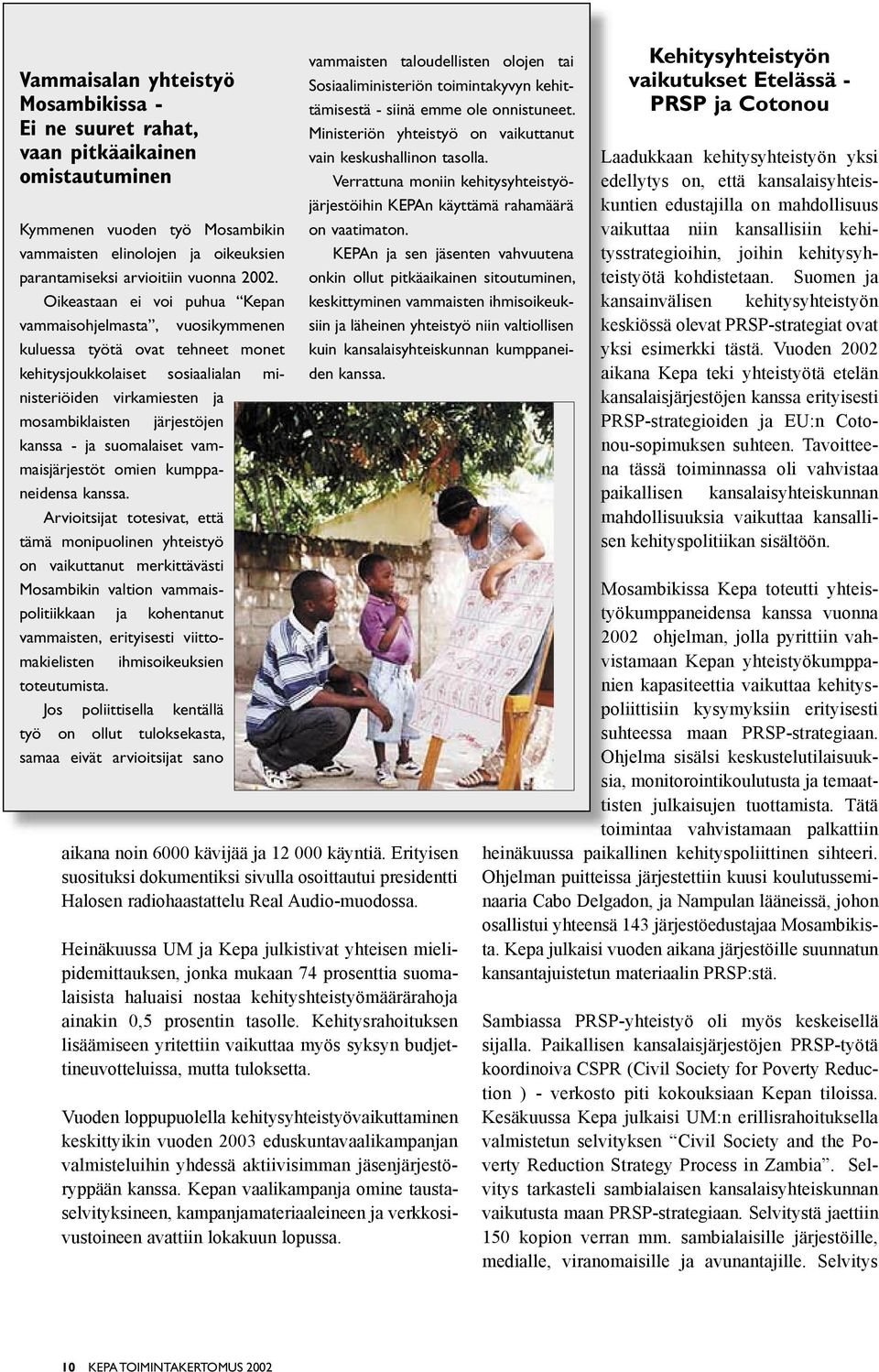 Vammaisalan yhteistyö Mosambikissa - Ei ne suuret rahat, vaan pitkäaikainen omistautuminen

Kymmenen vuoden työ Mosambikin vammaisten elinolojen ja oikeuksien parantamiseksi arvioitiin vuonna 2002.

Oikeastaan ei voi puhua "Kepan vammaisohjelmasta", vuosikymmenen kuluessa työtä ovat tehneet monet kehitysjoukkolaiset sosiaalialan ministeriöiden virkamiesten ja mosambiklaisten järjestöjen kanssa - ja suomalaiset vammaisjärjestöt omien kumppaneidensa kanssa.

Arvioitsijat totesivat, että tämä monipuolinen yhteistyö on vaikuttanut merkittävästi Mosambikin valtion vammaispolitiikkaan ja kohentanut vammaisten, erityisesti viittomakielisten ihmisoikeuksien toteutumista.

Jos poliittisella kentällä työ on ollut tuloksekasta, samaa eivät arvioitsijat sano vammaisten taloudellisten olojen tai Sosiaaliministeriön toimintakyvyn kehittämisestä - siinä emme ole onnistuneet. Ministeriön yhteistyö on vaikuttanut vain keskushallinon tasolla.

Verrattuna moniin kehitysyhteistyöjärjestöihin KEPAn käyttämä rahamäärä on vaatimaton.

KEPAn ja sen jäsenten vahvuutena onkin ollut pitkäaikainen sitoutuminen, keskittyminen vammaisten ihmisoikeuksiin ja läheinen yhteistyö niin valtiollisen kuin kansalaisyhteiskunnan kumppaneiden kanssa.

aikana noin 6000 kävijää ja 12 000 käyntiä. Erityisen suosituksi dokumentiksi sivulla osoittautui presidentti Halosen radiohaastattelu Real Audio-muodossa.

Heinäkuussa UM ja Kepa julkistivat yhteisen mielipidemittauksen, jonka mukaan 74 prosenttia suomalaisista haluaisi nostaa kehityshteistyömäärärahoja ainakin 0,5 prosentin tasolle. Kehitysrahoituksen lisäämiseen yritettiin vaikuttaa myös syksyn budjettineuvotteluissa, mutta tuloksetta.

Vuoden loppupuolella kehitysyhteistyövaikuttaminen keskittyikin vuoden 2003 eduskuntavaalikampanjan valmisteluihin yhdessä aktiivisimman jäsenjärjestöryppään kanssa. Kepan vaalikampanja omine taustaselvityksineen, kampanjamateriaaleineen ja verkkosivustoineen avattiin lokakuun lopussa.

Kehitysyhteistyön vaikutukset Etelässä - PRSP ja Cotonou

Laadukkaan kehitysyhteistyön yksi edellytys on, että kansalaisyhteiskuntien edustajilla on mahdollisuus vaikuttaa niin kansallisiin kehitysstrategioihin, joihin kehitysyhteistyötä kohdistetaan. Suomen ja kansainvälisen kehitysyhteistyön keskiössä olevat PRSP-strategiat ovat yksi esimerkki tästä. Vuoden 2002 aikana Kepa teki yhteistyötä etelän kansalaisjärjestöjen kanssa erityisesti PRSP-strategioiden ja EU:n Cotonou-sopimuksen suhteen. Tavoitteena tässä toiminnassa oli vahvistaa paikallisen kansalaisyhteiskunnan mahdollisuuksia vaikuttaa kansallisen kehityspolitiikan sisältöön.

Mosambikissa Kepa toteutti yhteistyökumppaneidensa kanssa vuonna 2002 ohjelman, jolla pyrittiin vahvistamaan Kepan yhteistyökumppanien kapasiteettia vaikuttaa kehityspoliittisiin kysymyksiin erityisesti suhteessa maan PRSP-strategiaan. Ohjelma sisälsi keskustelutilaisuuksia, monitorointikoulutusta ja temaattisten julkaisujen tuottamista. Tätä toimintaa vahvistamaan palkattiin heinäkuussa paikallinen kehityspoliittinen sihteeri. Ohjelman puitteissa järjestettiin kuusi koulutusseminaaria Cabo Delgadon, ja Nampulan lääneissä, johon osallistui yhteensä 143 järjestöedustajaa Mosambikista. Kepa julkaisi vuoden aikana järjestöille suunnatun kansantajuistetun materiaalin PRSP:stä.

Sambiassa PRSP-yhteistyö oli myös keskeisellä sijalla. Paikallisen kansalaisjärjestöjen PRSP-työtä koordinoiva CSPR (Civil Society for Poverty Reduction ) - verkosto piti kokouksiaan Kepan tiloissa. Kesäkuussa Kepa julkaisi UM:n erillisrahoituksella valmistetun selvityksen "Civil Society and the Poverty Reduction Strategy Process in Zambia". Selvitys tarkasteli sambialaisen kansalaisyhteiskunnan vaikutusta maan PRSP-strategiaan. Selvitystä jaettiin 150 kopion verran mm. sambialaisille järjestöille, medialle, viranomaisille ja avunantajille. Selvitys

10 KEPA TOIMINTAKERTOMUS 2002